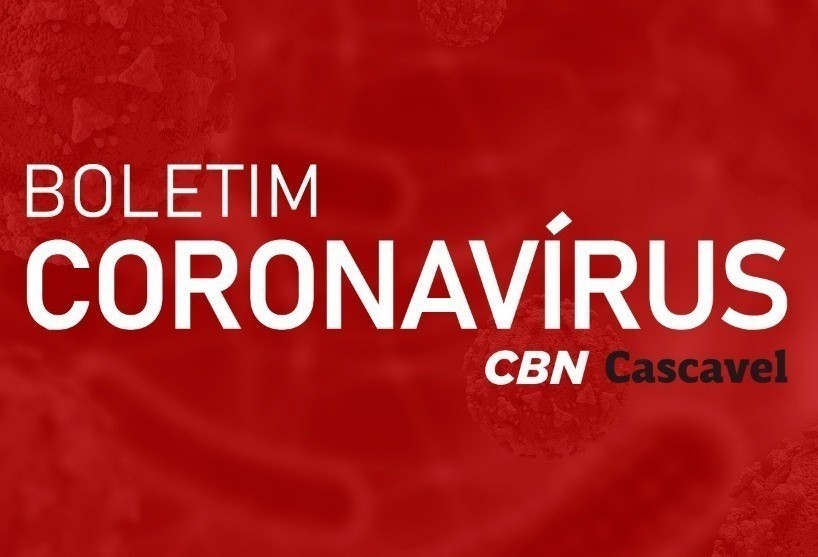 BOLETIM
CORONAVÍRUS
CBN Cascavel